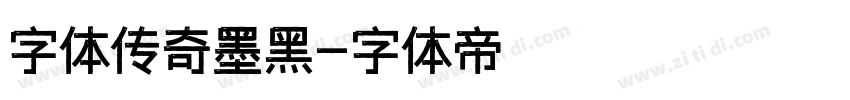 字体传奇墨黑-字体帝

www.zi ti di.com